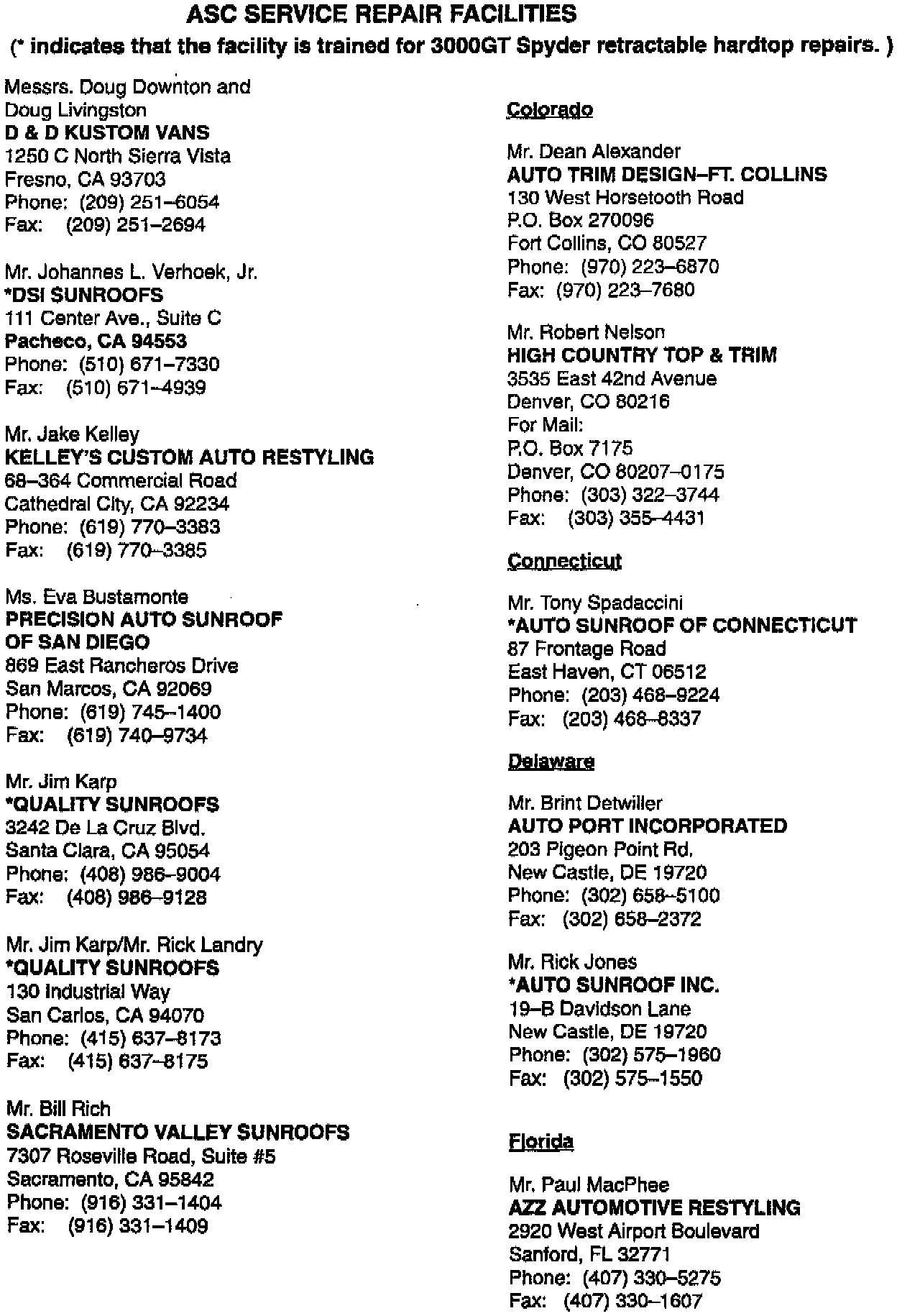 ASC SERVICE REPAIR FACILITIES
(* indicates that the facility is trained for 3000GT Spyder retractable hardtop repairs. )

Messrs. Doug Downton and
Doug Livingston
D & D KUSTOM VANS
1250 C North Sierra Vista
Fresno, CA 93703
Phone: (209) 251–6054
Fax: (209) 251–2694

Mr. Johannes L. Verhoek, Jr.
*DSI SUNROOFS
111 Center Ave., Suite C
Pacheco, CA 94553
Phone: (510) 671–7330
Fax: (510) 671–4939

Mr. Jake Kelley
KELLEY'S CUSTOM AUTO RESTYLING
68–364 Commercial Road
Cathedral City, CA 92234
Phone: (619) 770–3383
Fax: (619) 770–3385

Ms. Eva Bustamonte
PRECISION AUTO SUNROOF
OF SAN DIEGO
869 East Rancheros Drive
San Marcos, CA 92069
Phone: (619) 745–1400
Fax: (619) 740–9734

Mr. Jim Karp
*QUALITY SUNROOFS
3242 De La Cruz Blvd.
Santa Clara, CA 95054
Phone: (408) 986–9004
Fax: (408) 986–9128

Mr. Jim Karp/Mr. Rick Landry
*QUALITY SUNROOFS
130 Industrial Way
San Carlos, CA 94070
Phone: (415) 637–8173
Fax: (415) 637–8175

Mr. Bill Rich
SACRAMENTO VALLEY SUNROOFS
7307 Roseville Road, Suite #5
Sacramento, CA 95842
Phone: (916) 331–1404
Fax: (916) 331–1409

Colorado

Mr. Dean Alexander
AUTO TRIM DESIGN–FT. COLLINS
130 West Horsetooth Road
P.O. Box 270096
Fort Collins, CO 80527
Phone: (970) 223–6870
Fax: (970) 223–7680

Mr. Robert Nelson
HIGH COUNTRY TOP & TRIM
3535 East 42nd Avenue
Denver, CO 80216
For Mail:
P.O. Box 7175
Denver, CO 80207–0175
Phone: (303) 322–3744
Fax: (303) 355–4431

Connecticut

Mr. Tony Spadaccini
*AUTO SUNROOF OF CONNECTICUT
87 Frontage Road
East Haven, CT 06512
Phone: (203) 468–9224
Fax: (203) 468–8337

Delaware

Mr. Brint Detwiller
AUTO PORT INCORPORATED
203 Pigeon Point Rd.
New Castle, DE 19720
Phone: (302) 658–5100
Fax: (302) 658–2372

Mr. Rick Jones
*AUTO SUNROOF INC.
19–B Davidson Lane
New Castle, DE 19720
Phone: (302) 575–1960
Fax: (302) 575–1550

Florida

Mr. Paul MacPhee
AZZ AUTOMOTIVE RESTYLING
2920 West Airport Boulevard
Sanford, FL 32771
Phone: (407) 330–5275
Fax: (407) 330–1607